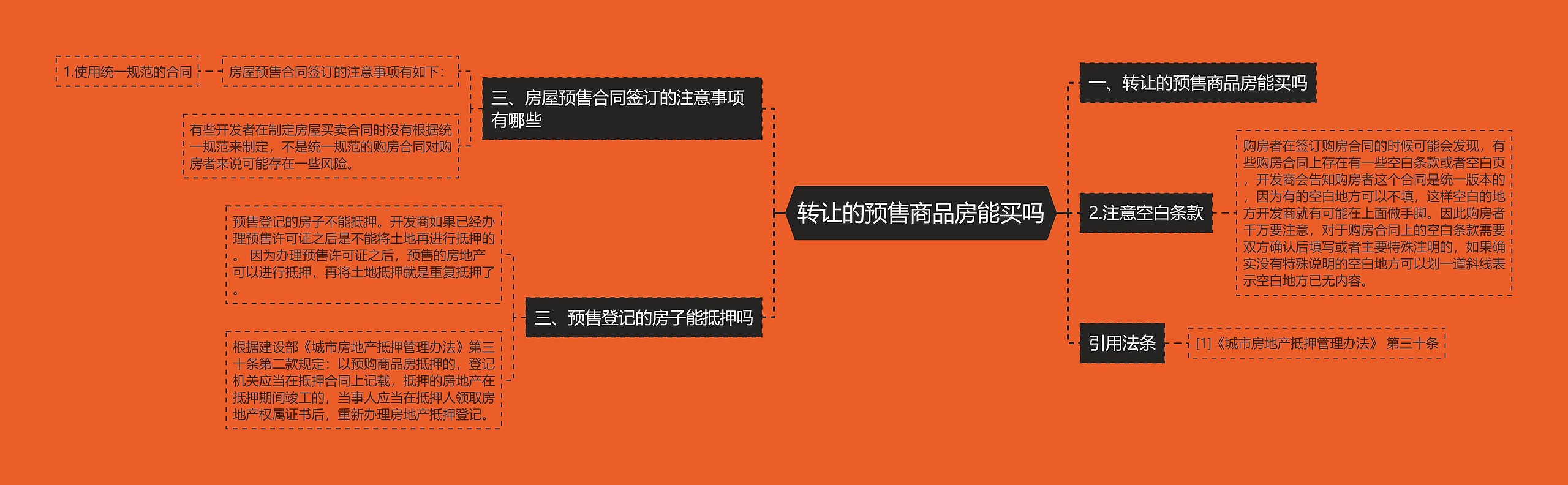 转让的预售商品房能买吗

三、房屋预售合同签订的注意事项有哪些

房屋预售合同签订的注意事项有如下：

1.使用统一规范的合同

有些开发者在制定房屋买卖合同时没有根据统一规范来制定，不是统一规范的购房合同对购房者来说可能存在一些风险。

三、预售登记的房子能抵押吗

预售登记的房子不能抵押。开发商如果已经办理预售许可证之后是不能将土地再进行抵押的。 因为办理预售许可证之后，预售的房地产可以进行抵押，再将土地抵押就是重复抵押了。

根据建设部《城市房地产抵押管理办法》第三十条第二款规定：以预购商品房抵押的，登记机关应当在抵押合同上记载，抵押的房地产在抵押期间竣工的，当事人应当在抵押人领取房地产权属证书后，重新办理房地产抵押登记。

一、转让的预售商品房能买吗

2.注意空白条款

购房者在签订购房合同的时候可能会发现，有些购房合同上存在有一些空白条款或者空白页，开发商会告知购房者这个合同是统一版本的，因为有的空白地方可以不填，这样空白的地方开发商就有可能在上面做手脚。因此购房者千万要注意，对于购房合同上的空白条款需要双方确认后填写或者主要特殊注明的，如果确实没有特殊说明的空白地方可以划一道斜线表示空白地方已无内容。

引用法条

[1]《城市房地产抵押管理办法》 第三十条